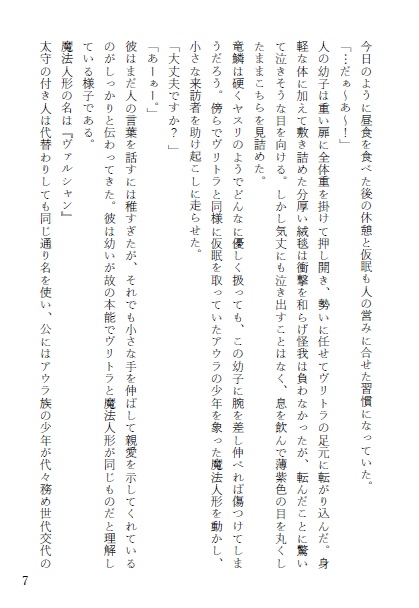 今日のように昼食を食べた後の休憩と仮眠も人の営みに合せた習慣になっていた。

「…だぁ～あ～！」

人の幼子は重い扉に全体重を掛けて押し開き、勢いに任せてヴリトラの足元に転がり込んだ。身軽な体に加えて敷き詰めた分厚い絨毯は衝撃を和らげ怪我は負わなかったが、転んだことに驚いて泣きそうな目を向ける。しかし気丈にも泣き出すことはなく、息を飲んで薄紫色の目を丸くしたままこちらを見詰めた。

竜鱗は硬くヤスリのようでどんなに優しく扱っても、この幼子に腕を差し伸べれば傷つけてしまうだろう。傍らでヴリトラと同様に仮眠を取っていたアウラの少年を象った魔法人形を動かし、小さな来訪者を助け起こしに走らせた。

「大丈夫ですか？」

「あーぁー。」

彼はまだ人の言葉を話すには稚すぎたが、それでも小さな手を伸ばして親愛を示してくれているのがしっかりと伝わってきた。彼は幼いが故の本能でヴリトラと魔法人形が同じものだと理解している様子である。

魔法人形の名は『ヴァルシャン』

太守の付き人は代替わりしても同じ通り名を使い、公にはアウラ族の少年が代々務め世代交代の

7